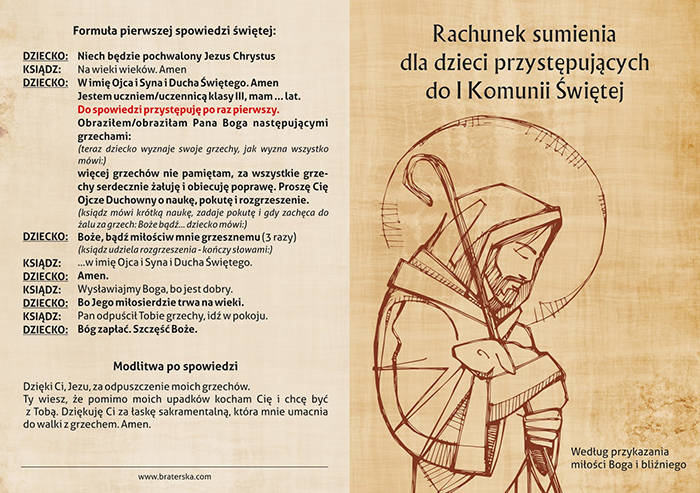 Formuła pierwszej spowiedzi świętej:

DZIECKO: Niech będzie pochwalony Jezus Chrystus
KSIĄDZ: Na wieki wieków. Amen
DZIECKO: W imię Ojca i Syna i Ducha Świętego. Amen
Jestem uczniem/uczennicą klasy III, mam ... lat.
Do spowiedzi przystępuję po raz pierwszy.
Obraziłem/obraziłam Pana Boga następującymi grzechami:
(teraz dziecko wyznaje swoje grzechy, jak wyzna wszystko mówi:)
więcej grzechów nie pamiętam, za wszystkie grzechy serdecznie żałuję i obiecuję poprawę. Proszę Cię Ojcze Duchowny o naukę, pokutę i rozgrzeszenie.
(ksiądz mówi krótką naukę, zadaje pokutę i gdy zachęca do żalu za grzech: Boże bądź... dziecko mówi:)
DZIECKO: Boże, bądź miłościw mnie grzesznemu (3 razy)
(ksiądz udziela rozgrzeszenia - kończy słowami:)
KSIĄDZ: ...w imię Ojca i Syna i Ducha Świętego.
DZIECKO: Amen.
KSIĄDZ: Wysławiajmy Boga, bo jest dobry.
DZIECKO: Bo Jego miłosierdzie trwa na wieki.
KSIĄDZ: Pan odpuścił Tobie grzechy, idź w pokoju.
DZIECKO: Bóg zapłać. Szczęść Boże.

Modlitwa po spowiedzi

Dzięki Ci, Jezu, za odpuszczenie moich grzechów.
Ty wiesz, że pomimo moich upadków kocham Cię i chcę być z Tobą. Dziękuję Ci za łaskę sakramentalną, która mnie umacnia do walki z grzechem. Amen.

www.braterska.com

Rachunek sumienia dla dzieci przystępujących do I Komunii Świętej

Według przykazania miłości Boga i bliźniego